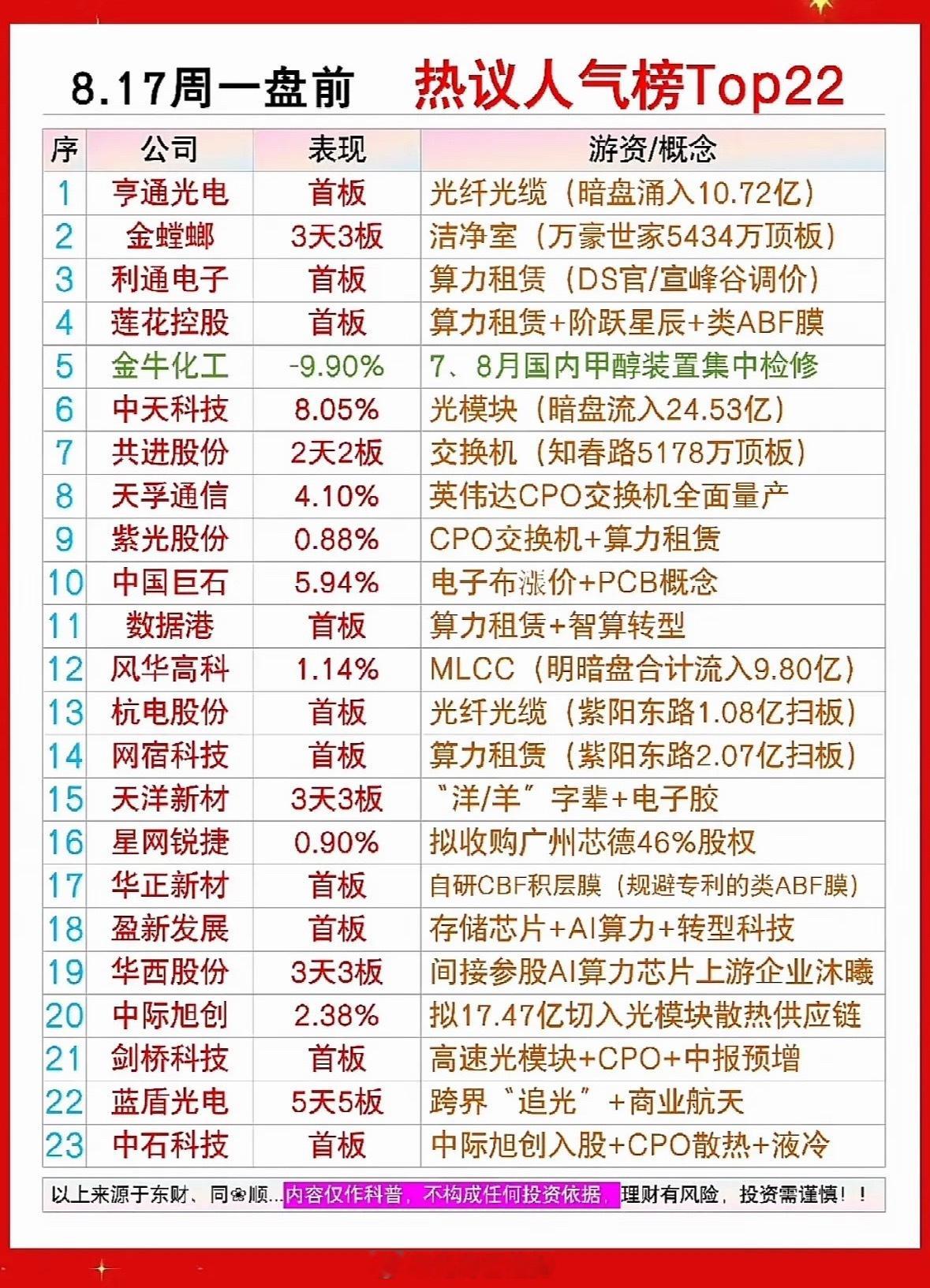 8.17周一盘前 热议人气榜Top22

| 序 | 公司 | 表现 | 游资/概念 |
|---|---|---|---|
| 1 | 亨通光电 | 首板 | 光纤光缆（暗盘涌入10.72亿） |
| 2 | 金螳螂 | 3天3板 | 洁净室（万豪世家5434万顶板） |
| 3 | 利通电子 | 首板 | 算力租赁（DS官/宣峰谷调价） |
| 4 | 莲花控股 | 首板 | 算力租赁+阶跃星辰+类ABF膜 |
| 5 | 金牛化工 | -9.90% | 7、8月国内甲醇装置集中检修 |
| 6 | 中天科技 | 8.05% | 光模块（暗盘流入24.53亿） |
| 7 | 共进股份 | 2天2板 | 交换机（知春路5178万顶板） |
| 8 | 天孚通信 | 4.10% | 英伟达CPO交换机全面量产 |
| 9 | 紫光股份 | 0.88% | CPO交换机+算力租赁 |
| 10 | 中国巨石 | 5.94% | 电子布涨价+PCB概念 |
| 11 | 数据港 | 首板 | 算力租赁+智算转型 |
| 12 | 风华高科 | 1.14% | MLCC（明暗盘合计流入9.80亿） |
| 13 | 杭电股份 | 首板 | 光纤光缆（紫阳东路1.08亿扫板） |
| 14 | 网宿科技 | 首板 | 算力租赁（紫阳东路2.07亿扫板） |
| 15 | 天洋新材 | 3天3板 | “洋/羊”字辈+电子胶 |
| 16 | 星网锐捷 | 0.90% | 拟收购广州芯德46%股权 |
| 17 | 华正新材 | 首板 | 自研CBF积层膜（规避专利的类ABF膜） |
| 18 | 盈新发展 | 首板 | 存储芯片+AI算力+转型科技 |
| 19 | 华西股份 | 3天3板 | 间接参股AI算力芯片上游企业沐曦 |
| 20 | 中际旭创 | 2.38% | 拟17.47亿切入光模块散热供应链 |
| 21 | 剑桥科技 | 首板 | 高速光模块+CPO+中报预增 |
| 22 | 蓝盾光电 | 5天5板 | 跨界“追光”+商业航天 |
| 23 | 中石科技 | 首板 | 中际旭创入股+CPO散热+液冷 |

以上来源于东财、同❀顺...内容仅作科普，不构成任何投资依据，理财有风险，投资需谨慎！！